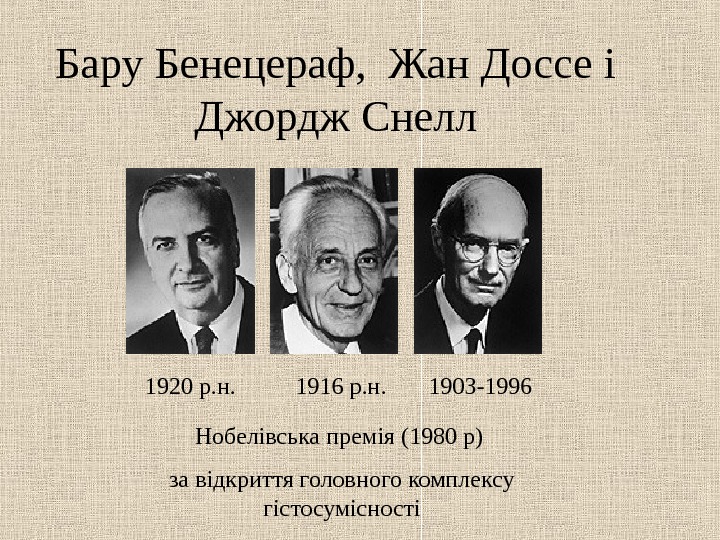 Бару Бенецераф, Жан Доссе і Джордж Снелл

1920 р.н.    1916 р.н.    1903-1996

Нобелівська премія (1980 р)

за відкриття головного комплексу гістосумісності